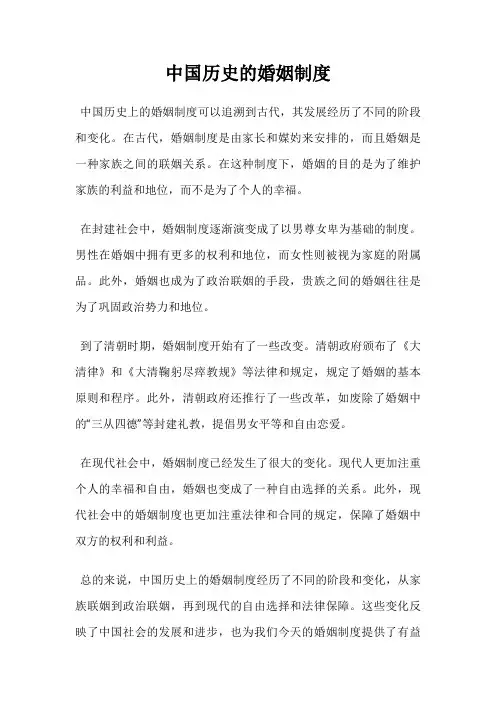 中国历史的婚姻制度

中国历史上的婚姻制度可以追溯到古代，其发展经历了不同的阶段和变化。在古代，婚姻制度是由家长和媒妁来安排的，而且婚姻是一种家族之间的联姻关系。在这种制度下，婚姻的目的是为了维护家族的利益和地位，而不是为了个人的幸福。

在封建社会中，婚姻制度逐渐演变成了以男尊女卑为基础的制度。男性在婚姻中拥有更多的权利和地位，而女性则被视为家庭的附属品。此外，婚姻也成为了政治联姻的手段，贵族之间的婚姻往往是为了巩固政治势力和地位。

到了清朝时期，婚姻制度开始有了一些改变。清朝政府颁布了《大清律》和《大清鞠躬尽瘁教规》等法律和规定，规定了婚姻的基本原则和程序。此外，清朝政府还推行了一些改革，如废除了婚姻中的“三从四德”等封建礼教，提倡男女平等和自由恋爱。

在现代社会中，婚姻制度已经发生了很大的变化。现代人更加注重个人的幸福和自由，婚姻也变成了一种自由选择的关系。此外，现代社会中的婚姻制度也更加注重法律和合同的规定，保障了婚姻中双方的权利和利益。

总的来说，中国历史上的婚姻制度经历了不同的阶段和变化，从家族联姻到政治联姻，再到现代的自由选择和法律保障。这些变化反映了中国社会的发展和进步，也为我们今天的婚姻制度提供了有益